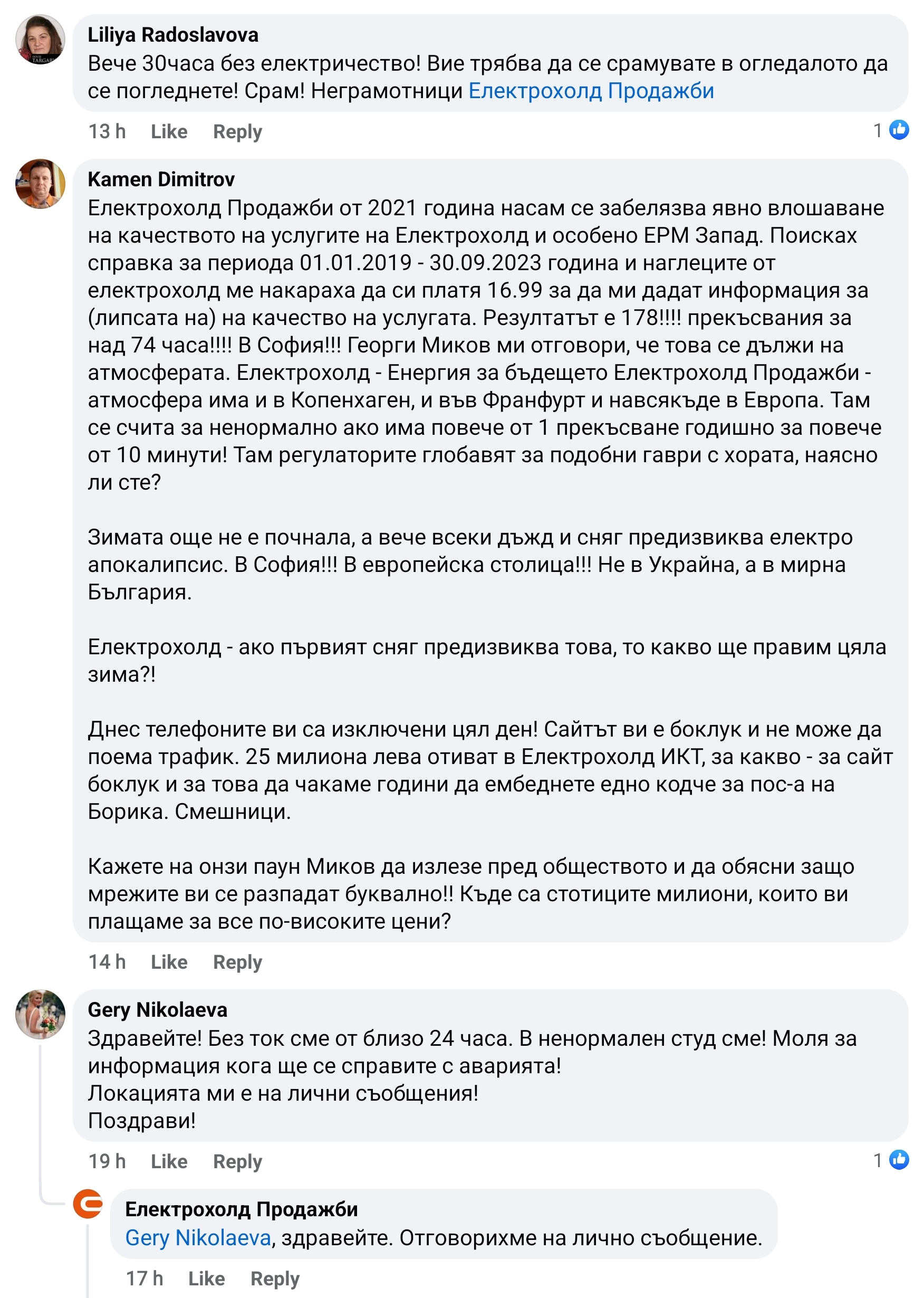 Liliya Radoslavova
Вече 30часа без електричество! Вие трябва да се срамувате в огледалото да се погледнете! Срам! Неграмотници Електрохолд Продажби

13 h Like Reply 1

Kamen Dimitrov
Електрохолд Продажби от 2021 година насам се забелязва явно влошаване на качеството на услугите на Електрохолд и особено ЕРМ Запад. Поисках справка за периода 01.01.2019 - 30.09.2023 година и наглеците от електрохолд ме накараха да си платя 16.99 за да ми дадат информация за (липсата на) на качество на услугата. Резултатът е 178!!!! прекъсвания за над 74 часа!!!! В София!!! Георги Миков ми отговори, че това се дължи на атмосферата. Електрохолд - Енергия за бъдещето Електрохолд Продажби - атмосфера има и в Копенхаген, и във Франфурт и навсякъде в Европа. Там се счита за ненормално ако има повече от 1 прекъсване годишно за повече от 10 минути! Там регулаторите глобавят за подобни гаври с хората, наясно ли сте?

Зимата още не е почнала, а вече всеки дъжд и сняг предизвиква електро апокалипсис. В София!!! В европейска столица!!! Не в Украйна, а в мирна България.

Електрохолд - ако първият сняг предизвиква това, то какво ще правим цяла зима?!

Днес телефоните ви са изключени цял ден! Сайтът ви е боклук и не може да поема трафик. 25 милиона лева отиват в Електрохолд ИКТ, за какво - за сайт боклук и за това да чакаме години да ембеднете едно кодче за пос-а на Борика. Смешници.

Кажете на онзи паун Миков да излезе пред обществото и да обясни защо мрежите ви се разпадат буквално!! Къде са стотиците милиони, които ви плащаме за все по-високите цени?

14 h Like Reply

Gery Nikolaeva
Здравейте! Без ток сме от близо 24 часа. В ненормален студ сме! Моля за информация кога ще се справите с аварията!
Локацията ми е на лични съобщения!
Поздрави!

19 h Like Reply 1

Електрохолд Продажби
Gery Nikolaeva, здравейте. Отговорихме на лично съобщение.

17 h Like Reply